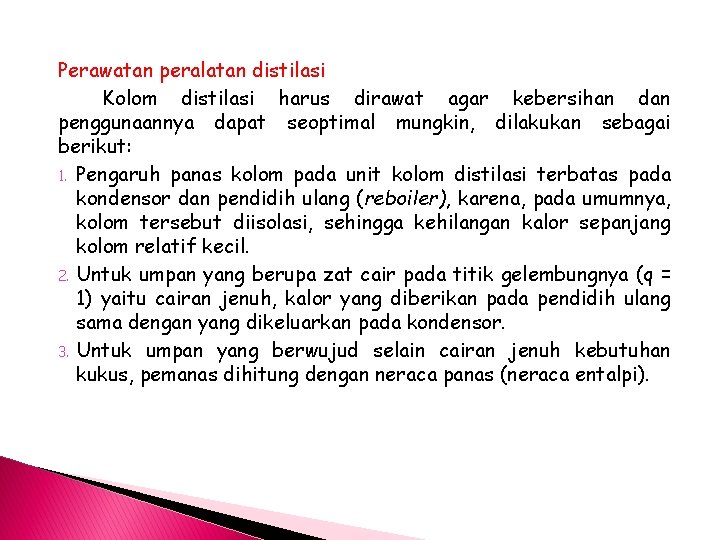 Perawatan peralatan distilasi

Kolom distilasi harus dirawat agar kebersihan dan penggunaannya dapat seoptimal mungkin, dilakukan sebagai berikut:

1. Pengaruh panas kolom pada unit kolom distilasi terbatas pada kondensor dan pendidih ulang (reboiler), karena, pada umumnya, kolom tersebut diisolasi, sehingga kehilangan kalor sepanjang kolom relatif kecil.
2. Untuk umpan yang berupa zat cair pada titik gelembungnya (q = 1) yaitu cairan jenuh, kalor yang diberikan pada pendidih ulang sama dengan yang dikeluarkan pada kondensor.
3. Untuk umpan yang berwujud selain cairan jenuh kebutuhan kukus, pemanas dihitung dengan neraca panas (neraca entalpi).